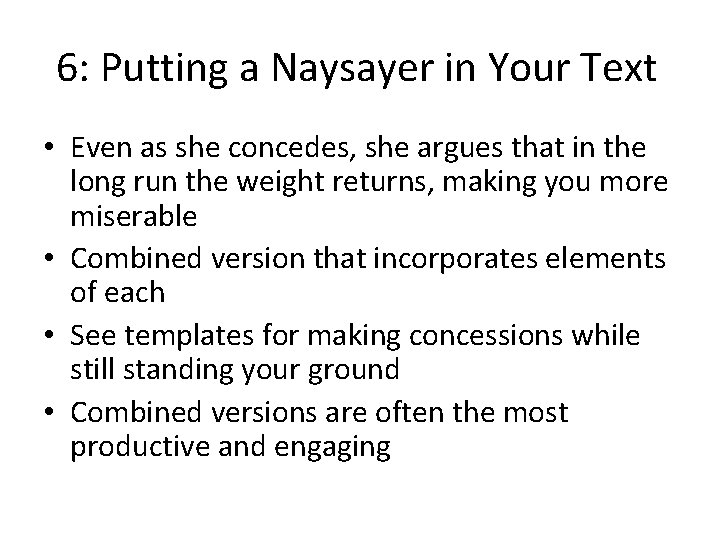 6: Putting a Naysayer in Your Text

• Even as she concedes, she argues that in the long run the weight returns, making you more miserable
• Combined version that incorporates elements of each
• See templates for making concessions while still standing your ground
• Combined versions are often the most productive and engaging